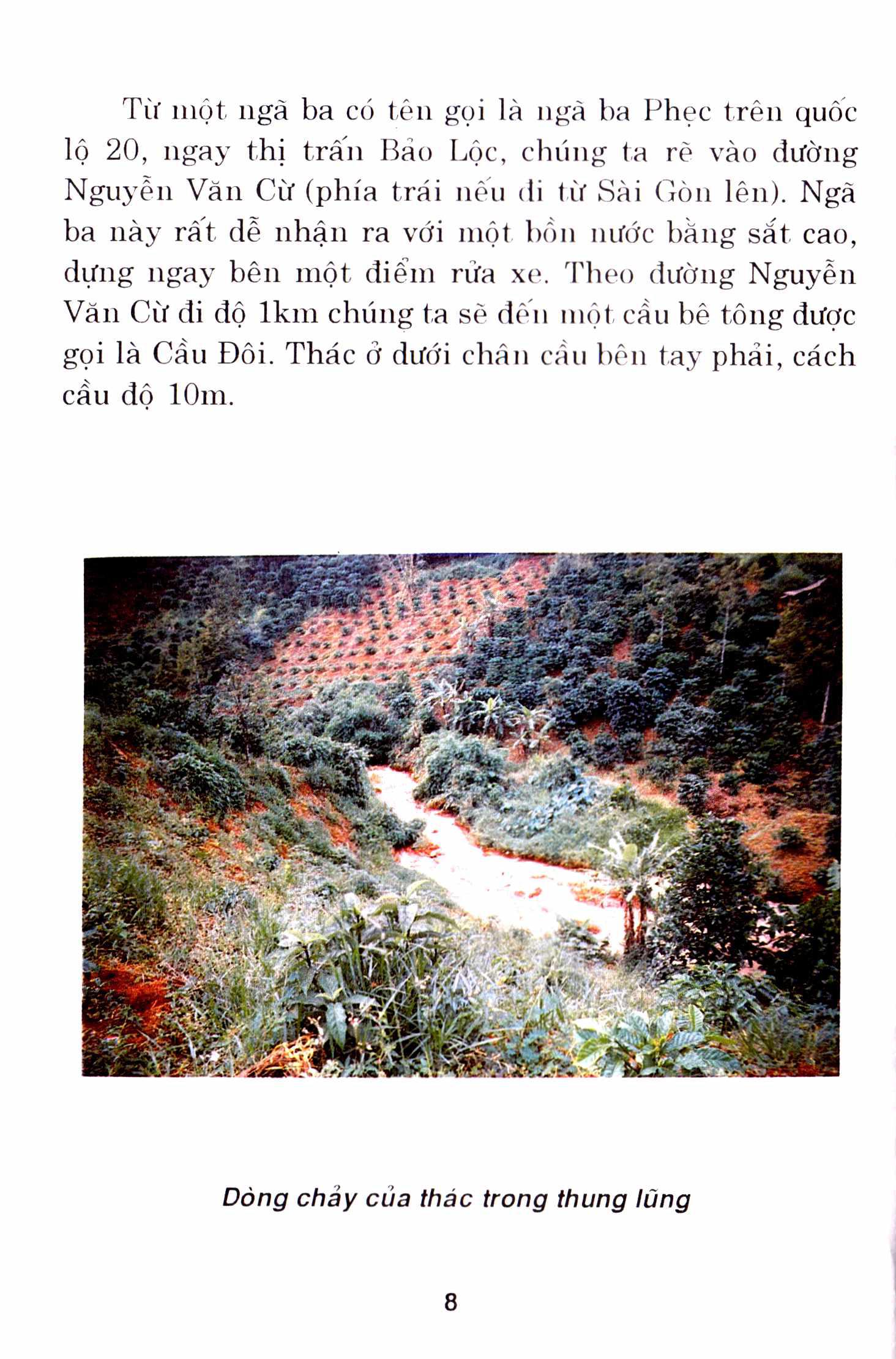 Từ một ngã ba có tên gọi là ngã ba Phẹc trên quốc lộ 20, ngay thị trấn Bảo Lộc, chúng ta rẽ vào đường Nguyễn Văn Cừ (phía trái nếu đi từ Sài Gòn lên). Ngã ba này rất dễ nhận ra với một bồn nước bằng sắt cao, dựng ngay bên một điểm rửa xe. Theo đường Nguyễn Văn Cừ đi độ 1km chúng ta sẽ đến một cầu bê tông được gọi là Cầu Đôi. Thác ở dưới chân cầu bên tay phải, cách cầu độ 10m.

Dòng chảy của thác trong thung lũng

8